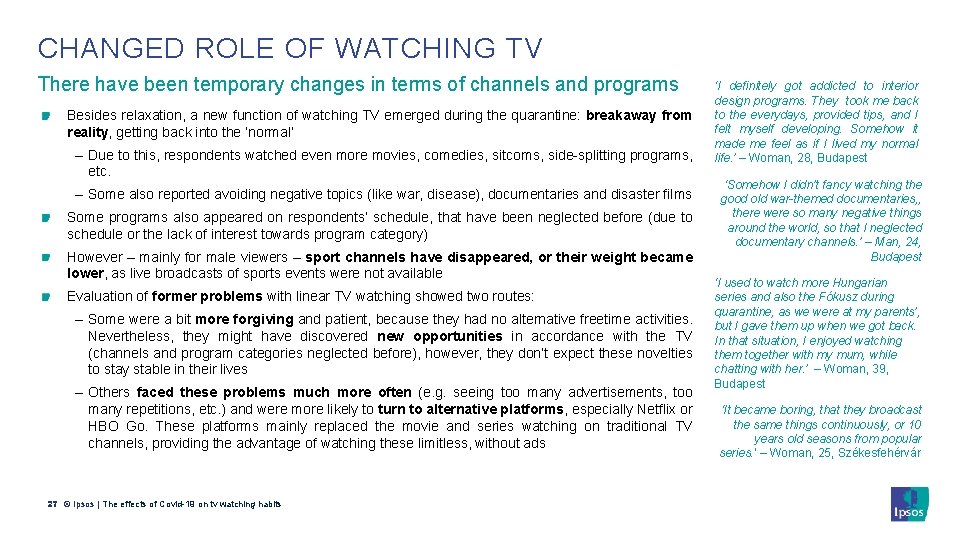 CHANGED ROLE OF WATCHING TV

There have been temporary changes in terms of channels and programs

Besides relaxation, a new function of watching TV emerged during the quarantine: breakaway from reality, getting back into the 'normal'

– Due to this, respondents watched even more movies, comedies, sitcoms, side-splitting programs, etc.

– Some also reported avoiding negative topics (like war, disease), documentaries and disaster films

Some programs also appeared on respondents' schedule, that have been neglected before (due to schedule or the lack of interest towards program category)

However – mainly for male viewers – sport channels have disappeared, or their weight became lower, as live broadcasts of sports events were not available

Evaluation of former problems with linear TV watching showed two routes:

– Some were a bit more forgiving and patient, because they had no alternative freetime activities. Nevertheless, they might have discovered new opportunities in accordance with the TV (channels and program categories neglected before), however, they don't expect these novelties to stay stable in their lives

– Others faced these problems much more often (e.g. seeing too many advertisements, too many repetitions, etc.) and were more likely to turn to alternative platforms, especially Netflix or HBO Go. These platforms mainly replaced the movie and series watching on traditional TV channels, providing the advantage of watching these limitless, without ads

'I definitely got addicted to interior design programs. They took me back to the everydays, provided tips, and I felt myself developing. Somehow it made me feel as if I lived my normal life.' – Woman, 28, Budapest

'Somehow I didn't fancy watching the good old war-themed documentaries,, there were so many negative things around the world, so that I neglected documentary channels.' – Man, 24, Budapest

'I used to watch more Hungarian series and also the Fókusz during quarantine, as we were at my parents', but I gave them up when we got back. In that situation, I enjoyed watching them together with my mum, while chatting with her.' – Woman, 39, Budapest

'It became boring, that they broadcast the same things continuously, or 10 years old seasons from popular series.' – Woman, 25, Székesfehérvár

27 © Ipsos | The effects of Covid-19 on tv watching habits

Ipsos